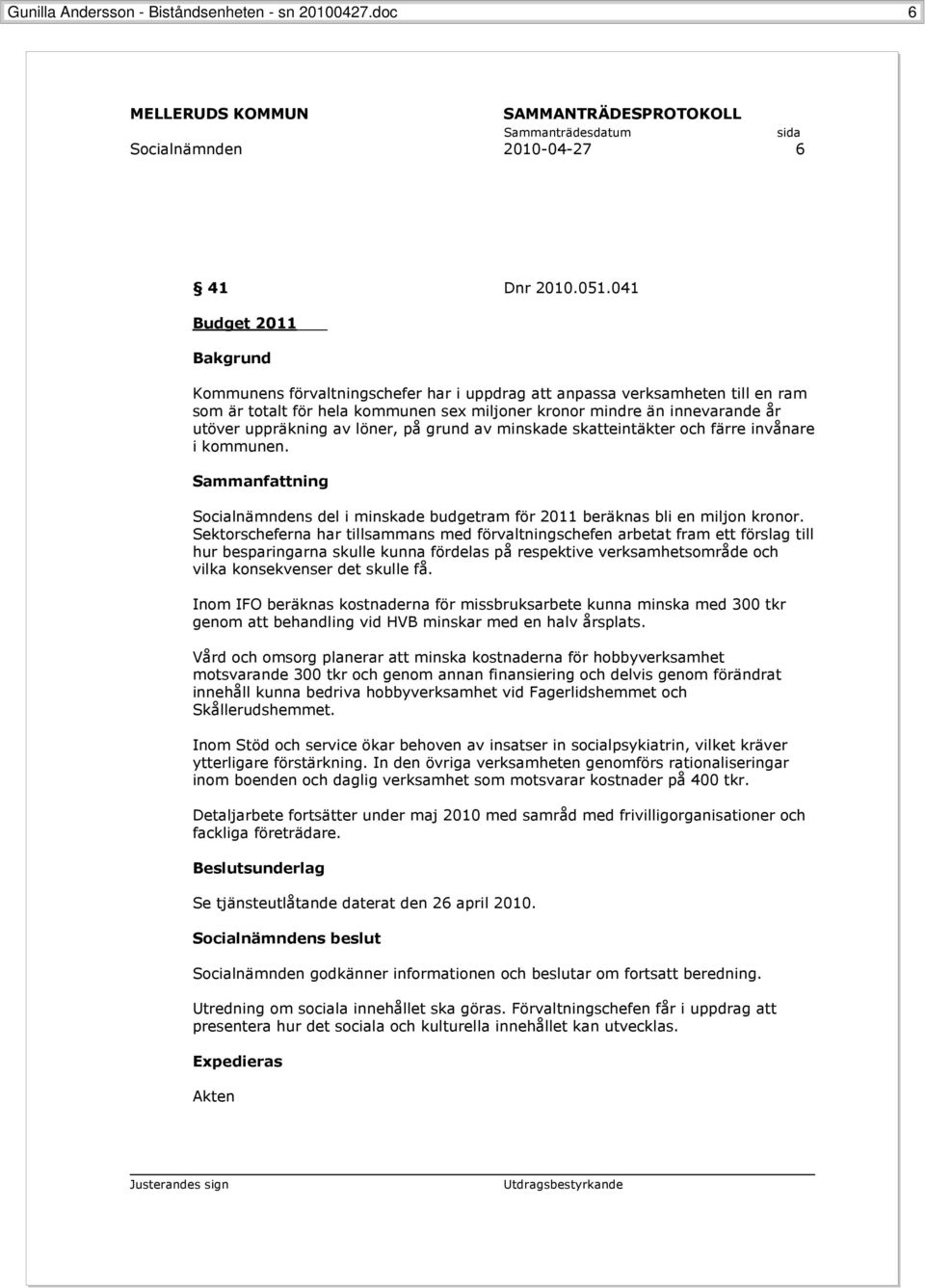 Gunilla Andersson - Biståndsenheten - sn 20100427.doc 6

MELLERUDS KOMMUN SAMMANTRÄDESPROTOKOLL
Sammanträdesdatum sida
Socialnämnden 2010-04-27 6

 41 Dnr 2010.051.041

Budget 2011

Bakgrund

Kommunens förvaltningschefer har i uppdrag att anpassa verksamheten till en ram som är totalt för hela kommunen sex miljoner kronor mindre än innevarande år utöver uppräkning av löner, på grund av minskade skatteintäkter och färre invånare i kommunen.

Sammanfattning

Socialnämndens del i minskade budgetram för 2011 beräknas bli en miljon kronor. Sektorscheferna har tillsammans med förvaltningschefen arbetat fram ett förslag till hur besparingarna skulle kunna fördelas på respektive verksamhetsområde och vilka konsekvenser det skulle få.

Inom IFO beräknas kostnaderna för missbruksarbete kunna minska med 300 tkr genom att behandling vid HVB minskar med en halv årsplats.

Vård och omsorg planerar att minska kostnaderna för hobbyverksamhet motsvarande 300 tkr och genom annan finansiering och delvis genom förändrat innehåll kunna bedriva hobbyverksamhet vid Fagerlidshemmet och Skållerudshemmet.

Inom Stöd och service ökar behoven av insatser in socialpsykiatrin, vilket kräver ytterligare förstärkning. In den övriga verksamheten genomförs rationaliseringar inom boenden och daglig verksamhet som motsvarar kostnader på 400 tkr.

Detaljarbete fortsätter under maj 2010 med samråd med frivilligorganisationer och fackliga företrädare.

Beslutsunderlag

Se tjänsteutlåtande daterat den 26 april 2010.

Socialnämndens beslut

Socialnämnden godkänner informationen och beslutar om fortsatt beredning.

Utredning om sociala innehållet ska göras. Förvaltningschefen får i uppdrag att presentera hur det sociala och kulturella innehållet kan utvecklas.

Expedieras

Akten

Justerandes sign Utdragsbestyrkande